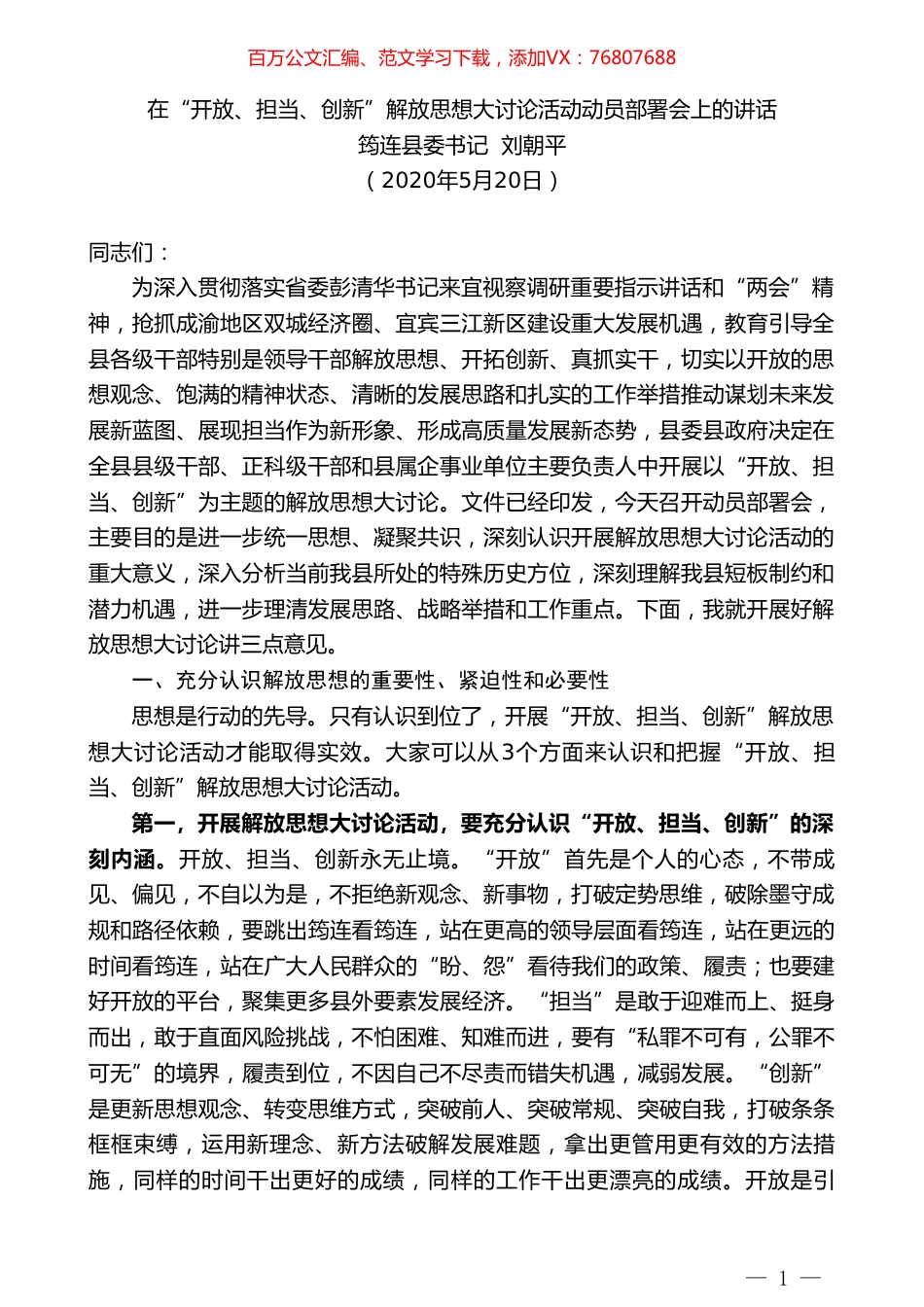 百万公文汇编、范文学习下载，添加VX：76807688

在“开放、担当、创新”解放思想大讨论活动动员部署会上的讲话
筠连县委书记 刘朝平
（2020年5月20日）

同志们：

为深入贯彻落实省委彭清华书记来宜视察调研重要指示讲话和“两会”精神，抢抓成渝地区双城经济圈、宜宾三江新区建设重大发展机遇，教育引导全县各级干部特别是领导干部解放思想、开拓创新、真抓实干，切实以开放的思想观念、饱满的精神状态、清晰的发展思路和扎实的工作举措推动谋划未来发展新蓝图、展现担当作为新形象、形成高质量发展新态势，县委县政府决定在全县县级干部、正科级干部和县属企事业单位主要负责人中开展以“开放、担当、创新”为主题的解放思想大讨论。文件已经印发，今天召开动员部署会，主要目的是进一步统一思想、凝聚共识，深刻认识开展解放思想大讨论活动的重大意义，深入分析当前我县所处的特殊历史方位，深刻理解我县短板制约和潜力机遇，进一步理清发展思路、战略举措和工作重点。下面，我就开展好解放思想大讨论讲三点意见。

一、充分认识解放思想的重要性、紧迫性和必要性

思想是行动的先导。只有认识到位了，开展“开放、担当、创新”解放思想大讨论活动才能取得实效。大家可以从3个方面来认识和把握“开放、担当、创新”解放思想大讨论活动。

第一，开展解放思想大讨论活动，要充分认识“开放、担当、创新”的深刻内涵。开放、担当、创新永无止境。“开放”首先是个人的心态，不带成见、偏见，不自以为是，不拒绝新观念、新事物，打破定势思维，破除墨守成规和路径依赖，要跳出筠连看筠连，站在更高的领导层面看筠连，站在更远的时间看筠连，站在广大人民群众的“盼、怨”看待我们的政策、履责；也要建好开放的平台，聚集更多县外要素发展经济。“担当”是敢于迎难而上、挺身而出，敢于直面风险挑战，不怕困难、知难而进，要有“私罪不可有，公罪不可无”的境界，履责到位，不因自己不尽责而错失机遇，减弱发展。“创新”是更新思想观念、转变思维方式，突破前人、突破常规、突破自我，打破条条框框束缚，运用新理念、新方法破解发展难题，拿出更管用更有效的方法措施，同样的时间干出更好的成绩，同样的工作干出更漂亮的成绩。开放是引

— 1 —